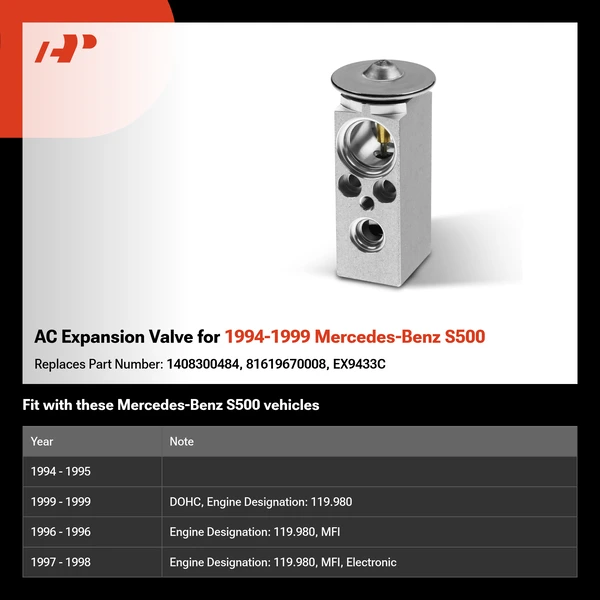 AC Expansion Valve for 1994-1999 Mercedes-Benz S500

Replaces Part Number: 1408300484, 81619670008, EX9433C

Fit with these Mercedes-Benz S500 vehicles

| Year | Note |
|---|---|
| 1994 - 1995 | |
| 1999 - 1999 | DOHC, Engine Designation: 119.980 |
| 1996 - 1996 | Engine Designation: 119.980, MFI |
| 1997 - 1998 | Engine Designation: 119.980, MFI, Electronic |